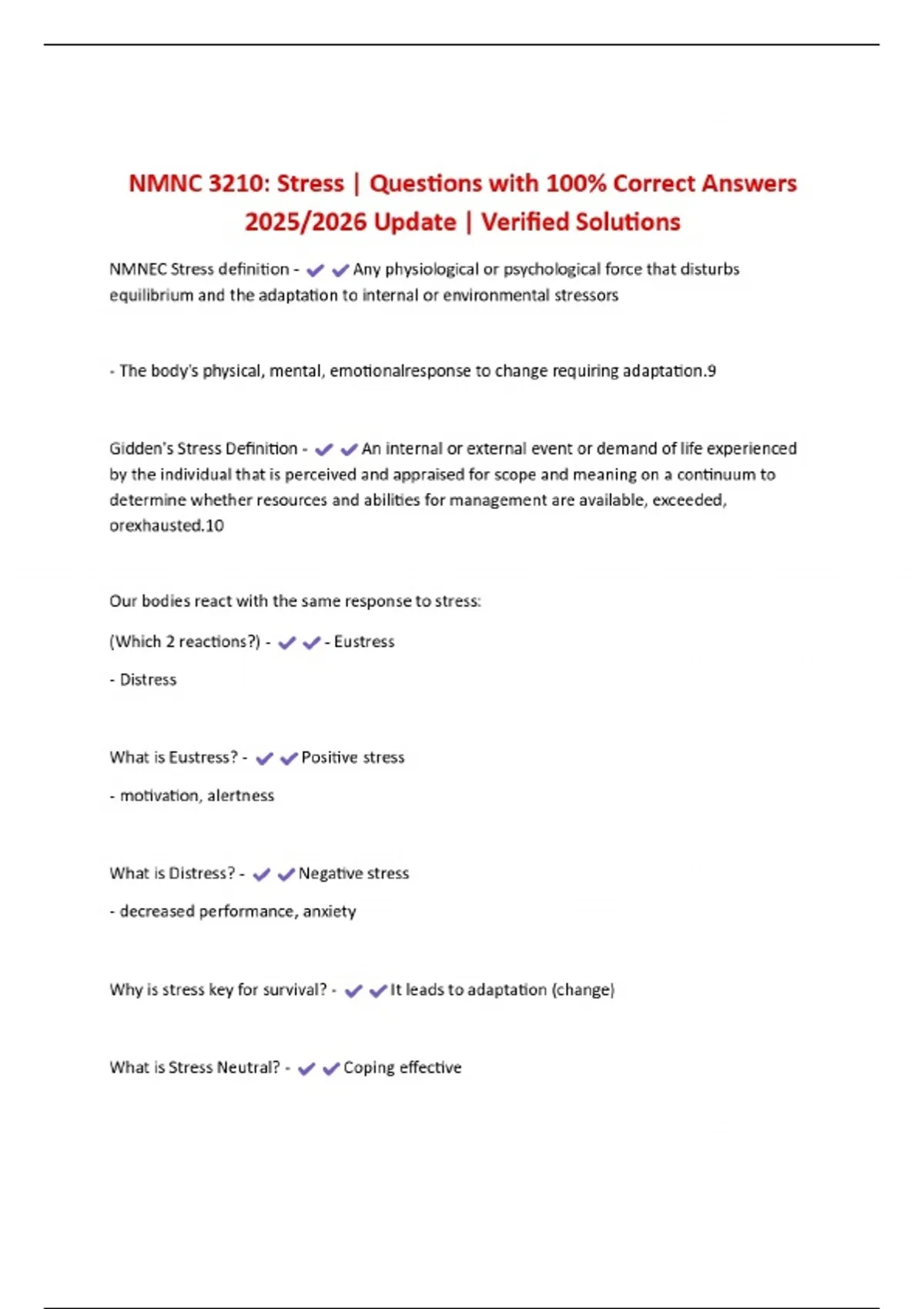 NMNC 3210: Stress | Questions with 100% Correct Answers 2025/2026 Update | Verified Solutions

NMNEC Stress definition - ✔✔Any physiological or psychological force that disturbs equilibrium and the adaptation to internal or environmental stressors

- The body's physical, mental, emotionalresponse to change requiring adaptation.9

Gidden's Stress Definition - ✔✔An internal or external event or demand of life experienced by the individual that is perceived and appraised for scope and meaning on a continuum to determine whether resources and abilities for management are available, exceeded, orexhausted.10

Our bodies react with the same response to stress:

(Which 2 reactions?) - ✔✔- Eustress

- Distress

What is Eustress? - ✔✔Positive stress

- motivation, alertness

What is Distress? - ✔✔Negative stress

- decreased performance, anxiety

Why is stress key for survival? - ✔✔It leads to adaptation (change)

What is Stress Neutral? - ✔✔Coping effective